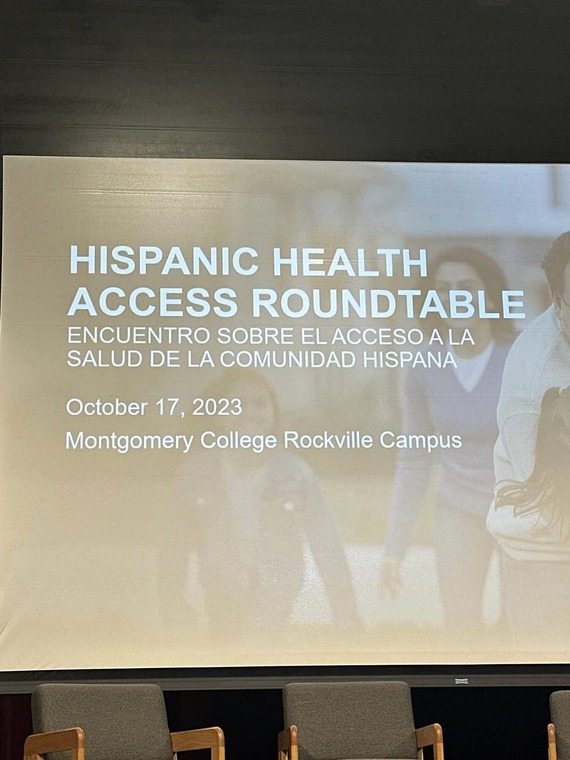 HISPANIC HEALTH ACCESS ROUNDTABLE

ENCUENTRO SOBRE EL ACCESO A LA SALUD DE LA COMUNIDAD HISPANA

October 17, 2023

Montgomery College Rockville Campus